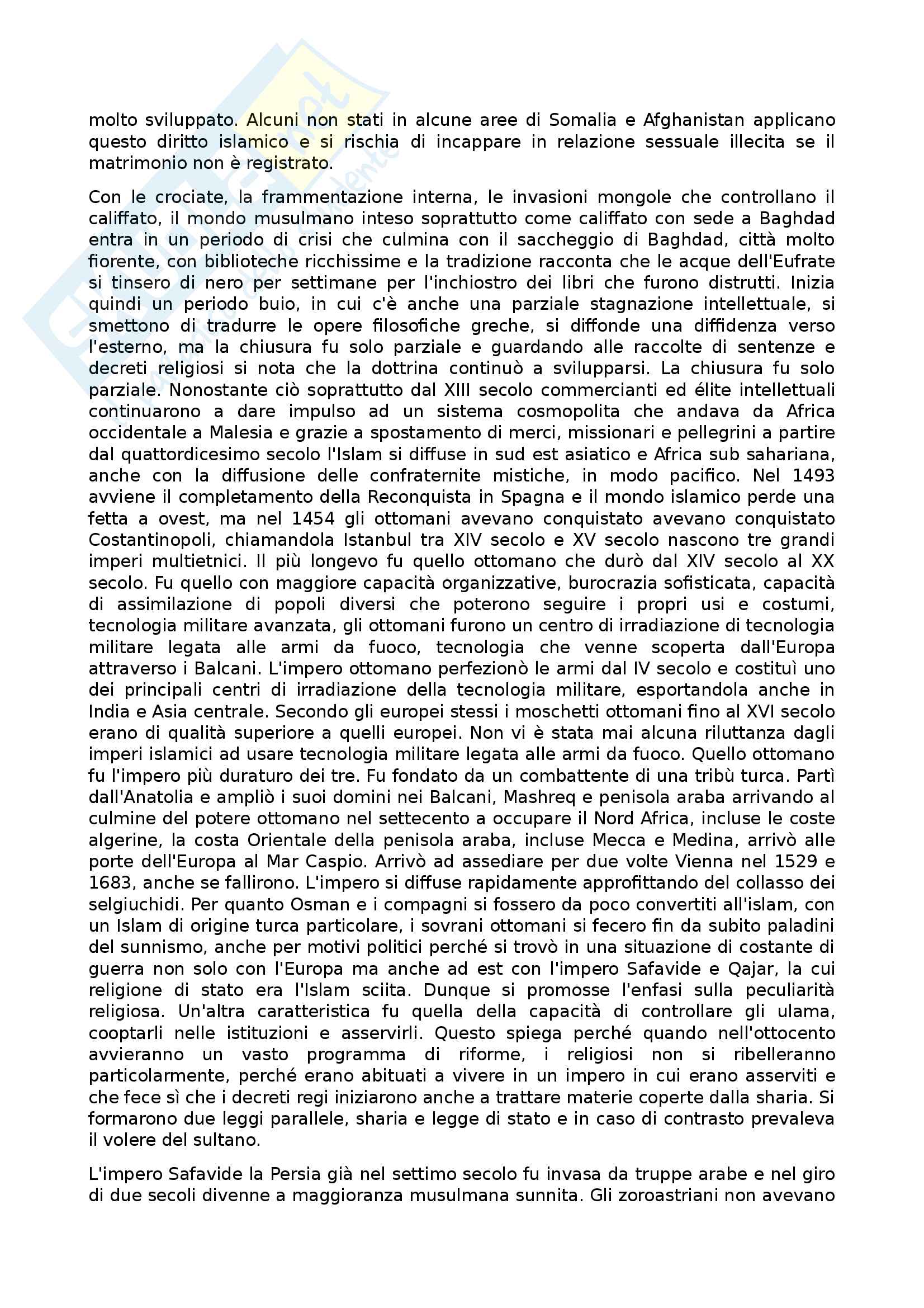 molto sviluppato. Alcuni non stati in alcune aree di Somalia e Afghanistan applicano questo diritto islamico e si rischia di incappare in relazione sessuale illecita se il matrimonio non è registrato.

Con le crociate, la frammentazione interna, le invasioni mongole che controllano il califfato, il mondo musulmano inteso soprattutto come califfato con sede a Baghdad entra in un periodo di crisi che culmina con il saccheggio di Baghdad, città molto fiorente, con biblioteche ricchissime e la tradizione racconta che le acque dell'Eufrate si tinsero di nero per settimane per l'inchiostro dei libri che furono distrutti. Inizia quindi un periodo buio, in cui c'è anche una parziale stagnazione intellettuale, si smettono di tradurre le opere filosofiche greche, si diffonde una diffidenza verso l'esterno, ma la chiusura fu solo parziale e guardando alle raccolte di sentenze e decreti religiosi si nota che la dottrina continuò a svilupparsi. La chiusura fu solo parziale. Nonostante ciò soprattutto dal XIII secolo commercianti ed élite intellettuali continuarono a dare impulso ad un sistema cosmopolita che andava da Africa occidentale a Malesia e grazie a spostamento di merci, missionari e pellegrini a partire dal quattordicesimo secolo l'Islam si diffuse in sud est asiatico e Africa sub sahariana, anche con la diffusione delle confraternite mistiche, in modo pacifico. Nel 1493 avviene il completamento della Reconquista in Spagna e il mondo islamico perde una fetta a ovest, ma nel 1454 gli ottomani avevano conquistato avevano conquistato Costantinopoli, chiamandola Istanbul tra XIV secolo e XV secolo nascono tre grandi imperi multietnici. Il più longevo fu quello ottomano che durò dal XIV secolo al XX secolo. Fu quello con maggiore capacità organizzative, burocrazia sofisticata, capacità di assimilazione di popoli diversi che poterono seguire i propri usi e costumi, tecnologia militare avanzata, gli ottomani furono un centro di irradiazione di tecnologia militare legata alle armi da fuoco, tecnologia che venne scoperta dall'Europa attraverso i Balcani. L'impero ottomano perfezionò le armi dal IV secolo e costituì uno dei principali centri di irradiazione della tecnologia militare, esportandola anche in India e Asia centrale. Secondo gli europei stessi i moschetti ottomani fino al XVI secolo erano di qualità superiore a quelli europei. Non vi è stata mai alcuna riluttanza dagli imperi islamici ad usare tecnologia militare legata alle armi da fuoco. Quello ottomano fu l'impero più duraturo dei tre. Fu fondato da un combattente di una tribù turca. Partì dall'Anatolia e ampliò i suoi domini nei Balcani, Mashreq e penisola araba arrivando al culmine del potere ottomano nel settecento a occupare il Nord Africa, incluse le coste algerine, la costa Orientale della penisola araba, incluse Mecca e Medina, arrivò alle porte dell'Europa al Mar Caspio. Arrivò ad assediare per due volte Vienna nel 1529 e 1683, anche se fallirono. L'impero si diffuse rapidamente approfittando del collasso dei selgiuchidi. Per quanto Osman e i compagni si fossero da poco convertiti all'islam, con un Islam di origine turca particolare, i sovrani ottomani si fecero fin da subito paladini del sunnismo, anche per motivi politici perché si trovò in una situazione di costante di guerra non solo con l'Europa ma anche ad est con l'impero Safavide e Qajar, la cui religione di stato era l'Islam sciita. Dunque si promosse l'enfasi sulla peculiarità religiosa. Un'altra caratteristica fu quella della capacità di controllare gli ulama, cooptarli nelle istituzioni e asservirli. Questo spiega perché quando nell'ottocento avvieranno un vasto programma di riforme, i religiosi non si ribelleranno particolarmente, perché erano abituati a vivere in un impero in cui erano asserviti e che fece sì che i decreti regi iniziarono anche a trattare materie coperte dalla sharia. Si formarono due leggi parallele, sharia e legge di stato e in caso di contrasto prevaleva il volere del sultano.

L'impero Safavide la Persia già nel settimo secolo fu invasa da truppe arabe e nel giro di due secoli divenne a maggioranza musulmana sunnita. Gli zoroastriani non avevano